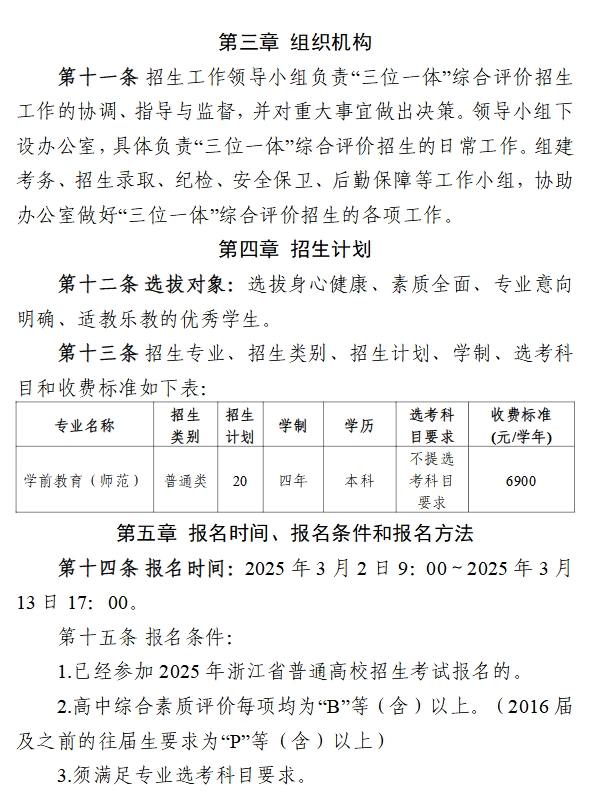 第三章 组织机构

第十一条 招生工作领导小组负责“三位一体”综合评价招生工作的协调、指导与监督，并对重大事宜做出决策。领导小组下设办公室，具体负责“三位一体”综合评价招生的日常工作。组建考务、招生录取、纪检、安全保卫、后勤保障等工作小组，协助办公室做好“三位一体”综合评价招生的各项工作。

第四章 招生计划

第十二条 选拔对象：选拔身心健康、素质全面、专业意向明确、适教乐教的优秀学生。

第十三条 招生专业、招生类别、招生计划、学制、选考科目和收费标准如下表：

| 专业名称 | 招生类别 | 招生计划 | 学制 | 学历 | 选考科目要求 | 收费标准(元/学年) |
|---|---|---|---|---|---|---|
| 学前教育（师范） | 普通类 | 20 | 四年 | 本科 | 不提选考科目要求 | 6900 |

第五章 报名时间、报名条件和报名方法

第十四条 报名时间：2025 年 3 月 2 日 9：00～2025 年 3 月 13 日 17：00。

第十五条 报名条件：

1.已经参加 2025 年浙江省普通高校招生考试报名的。

2.高中综合素质评价每项均为“B”等（含）以上。（2016 届及之前的往届生要求为“P”等（含）以上）

3.须满足专业选考科目要求。